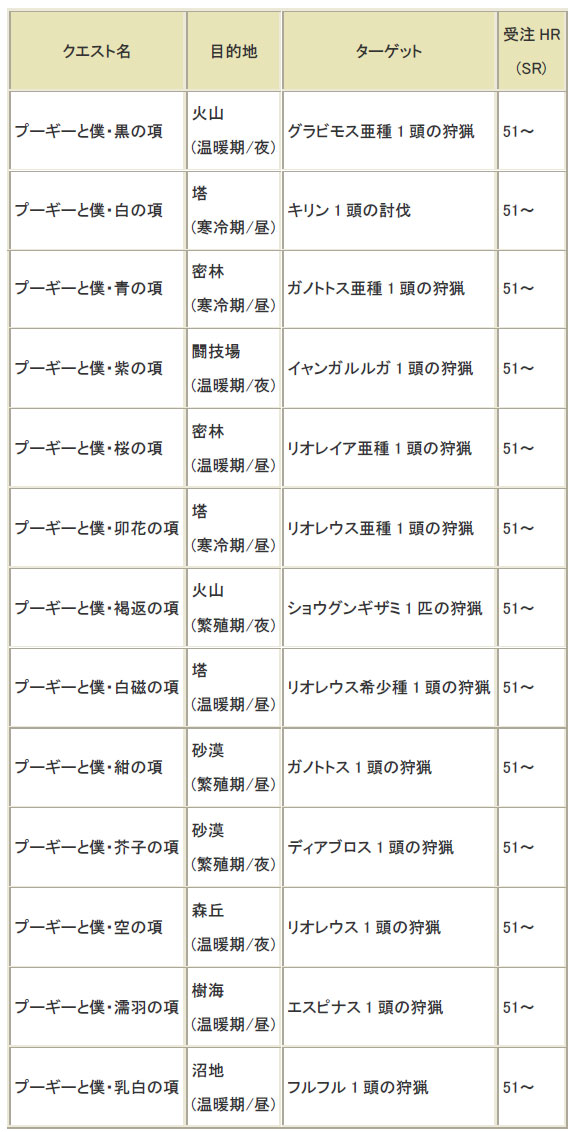 | クエスト名 | 目的地 | ターゲット | 受注 HR (SR) |
|---|---|---|---|
| プーギーと僕・黒の項 | 火山 (温暖期/夜) | グラビモス亜種 1 頭の狩猟 | 51～ |
| プーギーと僕・白の項 | 塔 (寒冷期/昼) | キリン 1 頭の討伐 | 51～ |
| プーギーと僕・青の項 | 密林 (寒冷期/昼) | ガノトトス亜種 1 頭の狩猟 | 51～ |
| プーギーと僕・紫の項 | 闘技場 (温暖期/夜) | イャンガルルガ 1 頭の狩猟 | 51～ |
| プーギーと僕・桜の項 | 密林 (温暖期/昼) | リオレイア亜種 1 頭の狩猟 | 51～ |
| プーギーと僕・卯花の項 | 塔 (寒冷期/昼) | リオレウス亜種 1 頭の狩猟 | 51～ |
| プーギーと僕・褐返の項 | 火山 (繁殖期/夜) | ショウグンギザミ 1 匹の狩猟 | 51～ |
| プーギーと僕・白磁の項 | 塔 (温暖期/昼) | リオレウス希少種 1 頭の狩猟 | 51～ |
| プーギーと僕・紺の項 | 砂漠 (繁殖期/昼) | ガノトトス 1 頭の狩猟 | 51～ |
| プーギーと僕・芥子の項 | 砂漠 (繁殖期/夜) | ディアブロス 1 頭の狩猟 | 51～ |
| プーギーと僕・空の項 | 森丘 (温暖期/夜) | リオレウス 1 頭の狩猟 | 51～ |
| プーギーと僕・濡羽の項 | 樹海 (温暖期/昼) | エスピナス 1 頭の狩猟 | 51～ |
| プーギーと僕・乳白の項 | 沼地 (温暖期/昼) | フルフル 1 頭の狩猟 | 51～ |